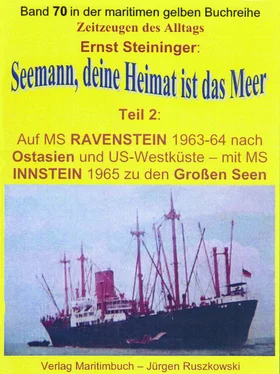 Band 70 in der maritimen gelben Buchreihe
Zeitzeugen des Alltags
Ernst Steininger:
Seemann, deine Heimat ist das Meer
Teil 2:
Auf MS RAVENSTEIN 1963-64 nach Ostasien und US-Westküste – mit MS INNSTEIN 1965 zu den Großen Seen

Verlag Maritimbuch – Jürgen Ruszkowski